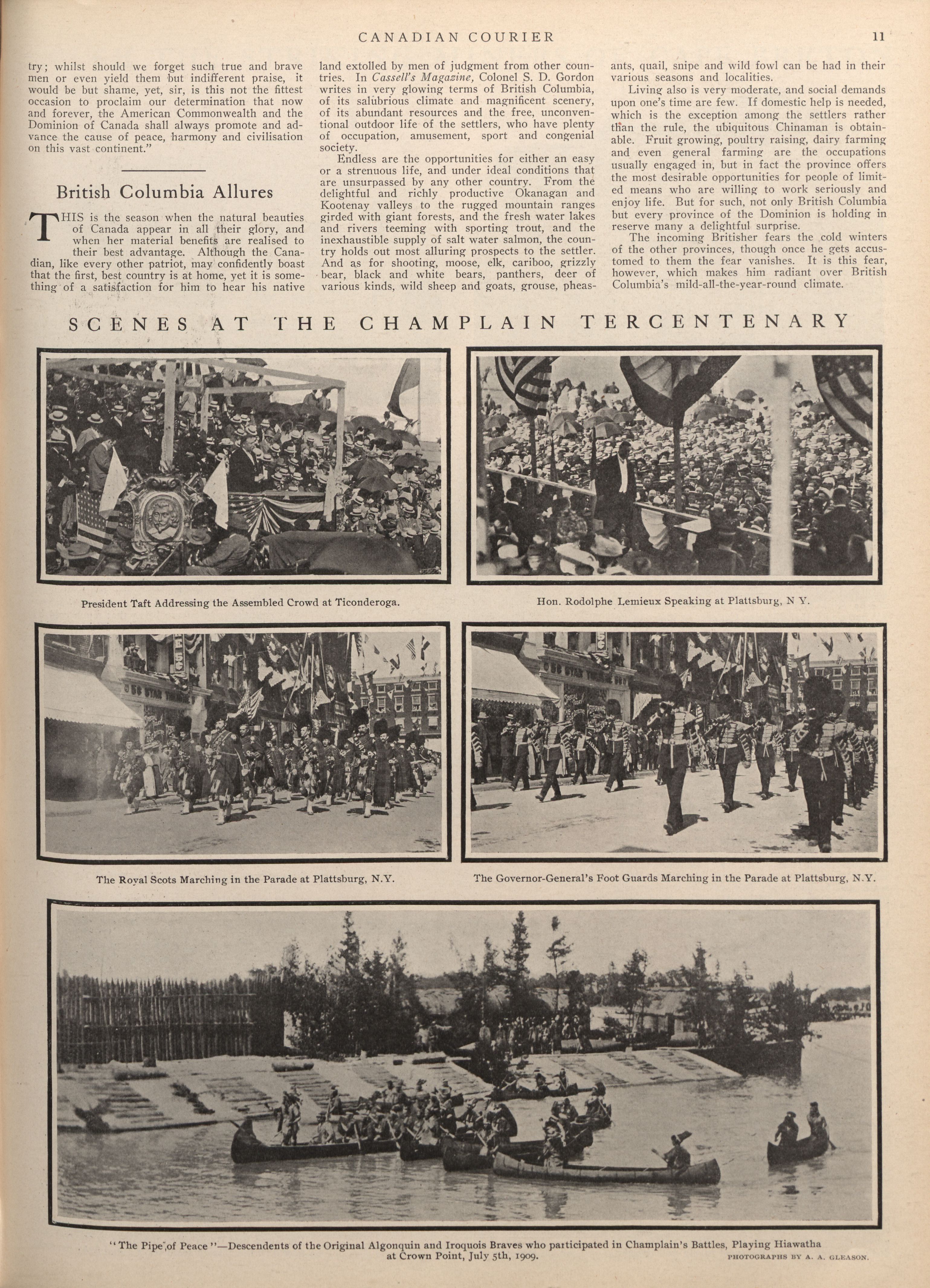 CANADIAN COURIER 11

try; whilst should we forget such true and brave men or even yield them but indifferent praise, it would be but shame, yet, sir, is this not the fittest occasion to proclaim our determination that now and forever, the American Commonwealth and the Dominion of Canada shall always promote and advance the cause of peace, harmony and civilisation on this vast continent."

British Columbia Allures

THIS is the season when the natural beauties of Canada appear in all their glory, and when her material benefits are realised to their best advantage. Although the Canadian, like every other patriot, may confidently boast that the first, best country is at home, yet it is something of a satisfaction for him to hear his native land extolled by men of judgment from other countries. In Cassell's Magazine, Colonel S. D. Gordon writes in very glowing terms of British Columbia, of its salubrious climate and magnificent scenery, of its abundant resources and the free, unconventional outdoor life of the settlers, who have plenty of occupation, amusement, sport and congenial society.

Endless are the opportunities for either an easy or a strenuous life, and under ideal conditions that are unsurpassed by any other country. From the delightful and richly productive Okanagan and Kootenay valleys to the rugged mountain ranges girded with giant forests, and the fresh water lakes and rivers teeming with sporting trout, and the inexhaustible supply of salt water salmon, the country holds out most alluring prospects to the settler. And as for shooting, moose, elk, cariboo, grizzly bear, black and white bears, panthers, deer of various kinds, wild sheep and goats, grouse, pheasants, quail, snipe and wild fowl can be had in their various seasons and localities.

Living also is very moderate, and social demands upon one's time are few. If domestic help is needed, which is the exception among the settlers rather than the rule, the ubiquitous Chinaman is obtainable. Fruit growing, poultry raising, dairy farming and even general farming are the occupations usually engaged in, but in fact the province offers the most desirable opportunities for people of limited means who are willing to work seriously and enjoy life. But for such, not only British Columbia but every province of the Dominion is holding in reserve many a delightful surprise.

The incoming Britisher fears the cold winters of the other provinces, though once he gets accustomed to them the fear vanishes. It is this fear, however, which makes him radiant over British Columbia's mild-all-the-year-round climate.

SCENES AT THE CHAMPLAIN TERCENTENARY

President Taft Addressing the Assembled Crowd at Ticonderoga.

Hon. Rodolphe Lemieux Speaking at Plattsburg, N Y.

The Royal Scots Marching in the Parade at Plattsburg, N.Y.

The Governor-General's Foot Guards Marching in the Parade at Plattsburg, N.Y.

"The Pipe of Peace"—Descendents of the Original Algonquin and Iroquois Braves who participated in Champlain's Battles, Playing Hiawatha at Crown Point, July 5th, 1909.

PHOTOGRAPHS BY A. A. GLEASON.